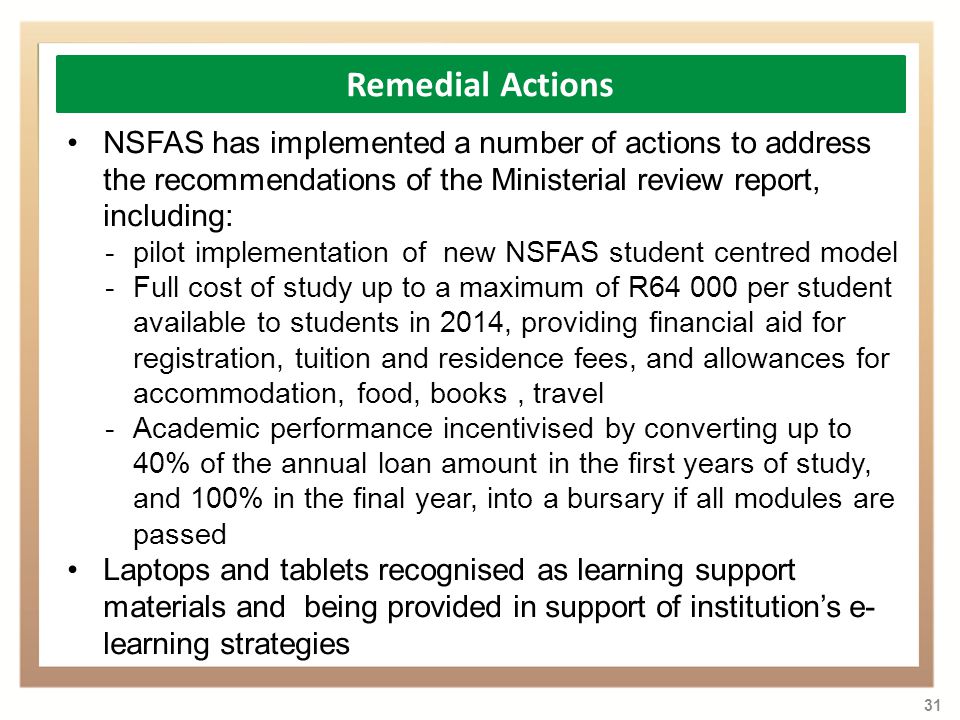 Remedial Actions

• NSFAS has implemented a number of actions to address the recommendations of the Ministerial review report, including:

- pilot implementation of new NSFAS student centred model
- Full cost of study up to a maximum of R64 000 per student available to students in 2014, providing financial aid for registration, tuition and residence fees, and allowances for accommodation, food, books , travel
- Academic performance incentivised by converting up to 40% of the annual loan amount in the first years of study, and 100% in the final year, into a bursary if all modules are passed

• Laptops and tablets recognised as learning support materials and being provided in support of institution's e-learning strategies

31